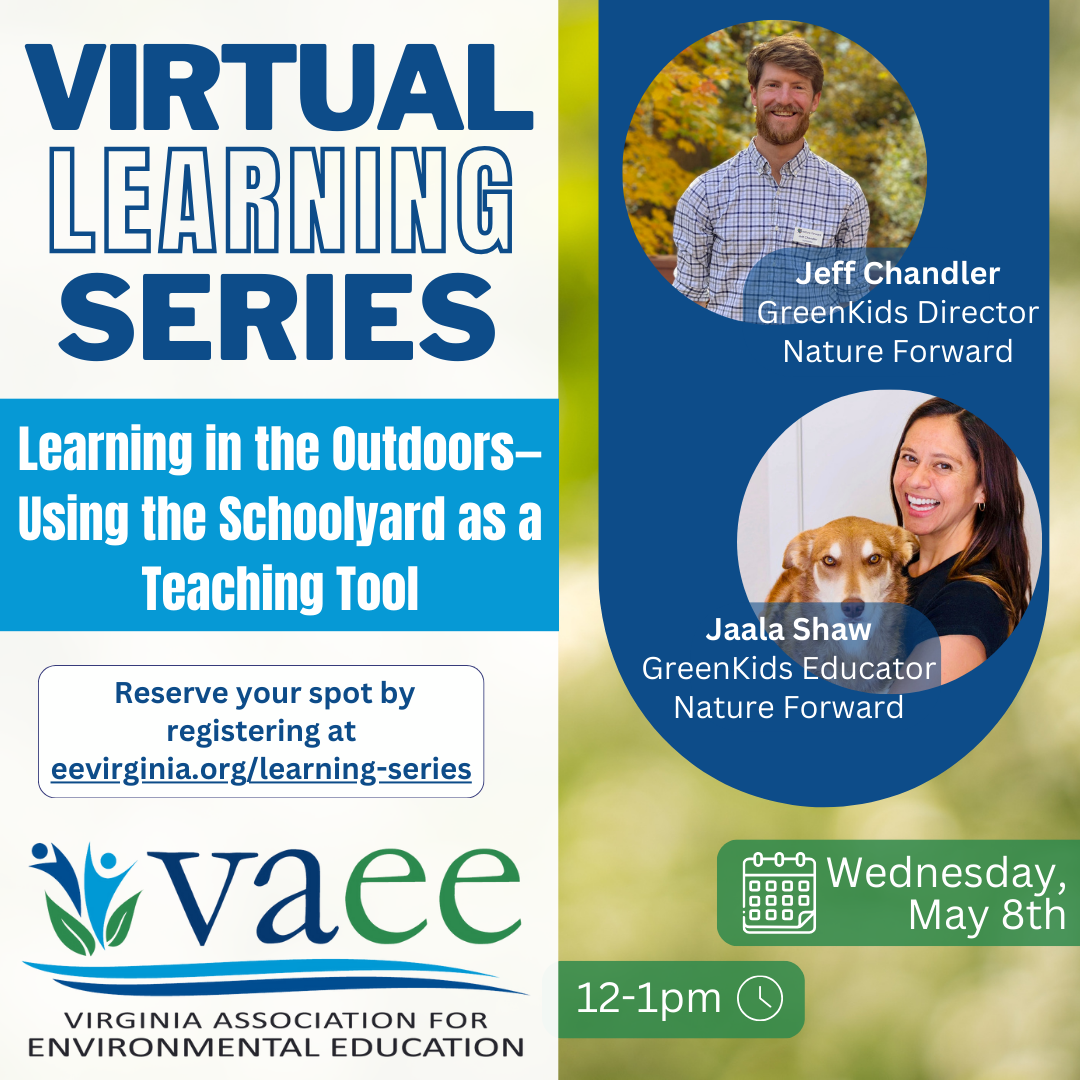 VIRTUAL LEARNING SERIES

Learning in the Outdoors– Using the Schoolyard as a Teaching Tool

Reserve your spot by registering at eevirginia.org/learning-series

vaee
VIRGINIA ASSOCIATION FOR ENVIRONMENTAL EDUCATION

Jeff Chandler
GreenKids Director
Nature Forward

Jaala Shaw
GreenKids Educator
Nature Forward

Wednesday, May 8th

12-1pm